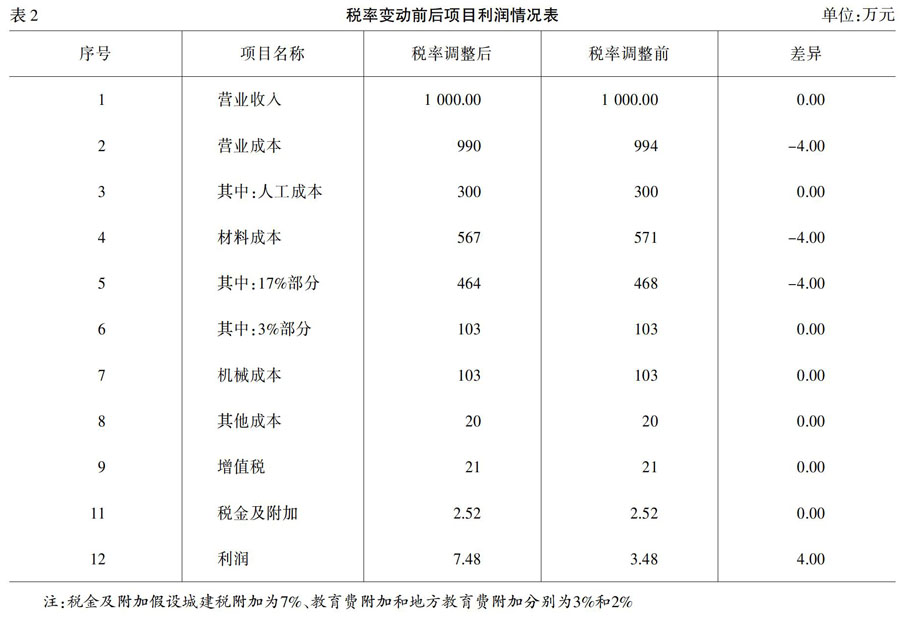 表 2 税率变动前后项目利润情况表 单位:万元

| 序号 | 项目名称 | 税率调整后 | 税率调整前 | 差异 |
|---|---|---|---|---|
| 1 | 营业收入 | 1 000.00 | 1 000.00 | 0.00 |
| 2 | 营业成本 | 990 | 994 | -4.00 |
| 3 | 其中:人工成本 | 300 | 300 | 0.00 |
| 4 | 材料成本 | 567 | 571 | -4.00 |
| 5 | 其中:17%部分 | 464 | 468 | -4.00 |
| 6 | 其中:3%部分 | 103 | 103 | 0.00 |
| 7 | 机械成本 | 103 | 103 | 0.00 |
| 8 | 其他成本 | 20 | 20 | 0.00 |
| 9 | 增值税 | 21 | 21 | 0.00 |
| 11 | 税金及附加 | 2.52 | 2.52 | 0.00 |
| 12 | 利润 | 7.48 | 3.48 | 4.00 |

注:税金及附加假设城建税附加为7%、教育费附加和地方教育费附加分别为3%和2%